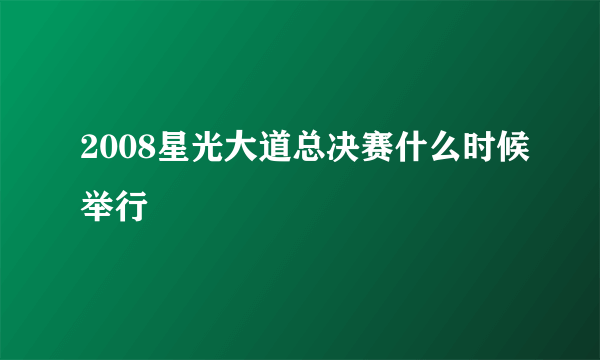 2008星光大道总决赛什么时候举行